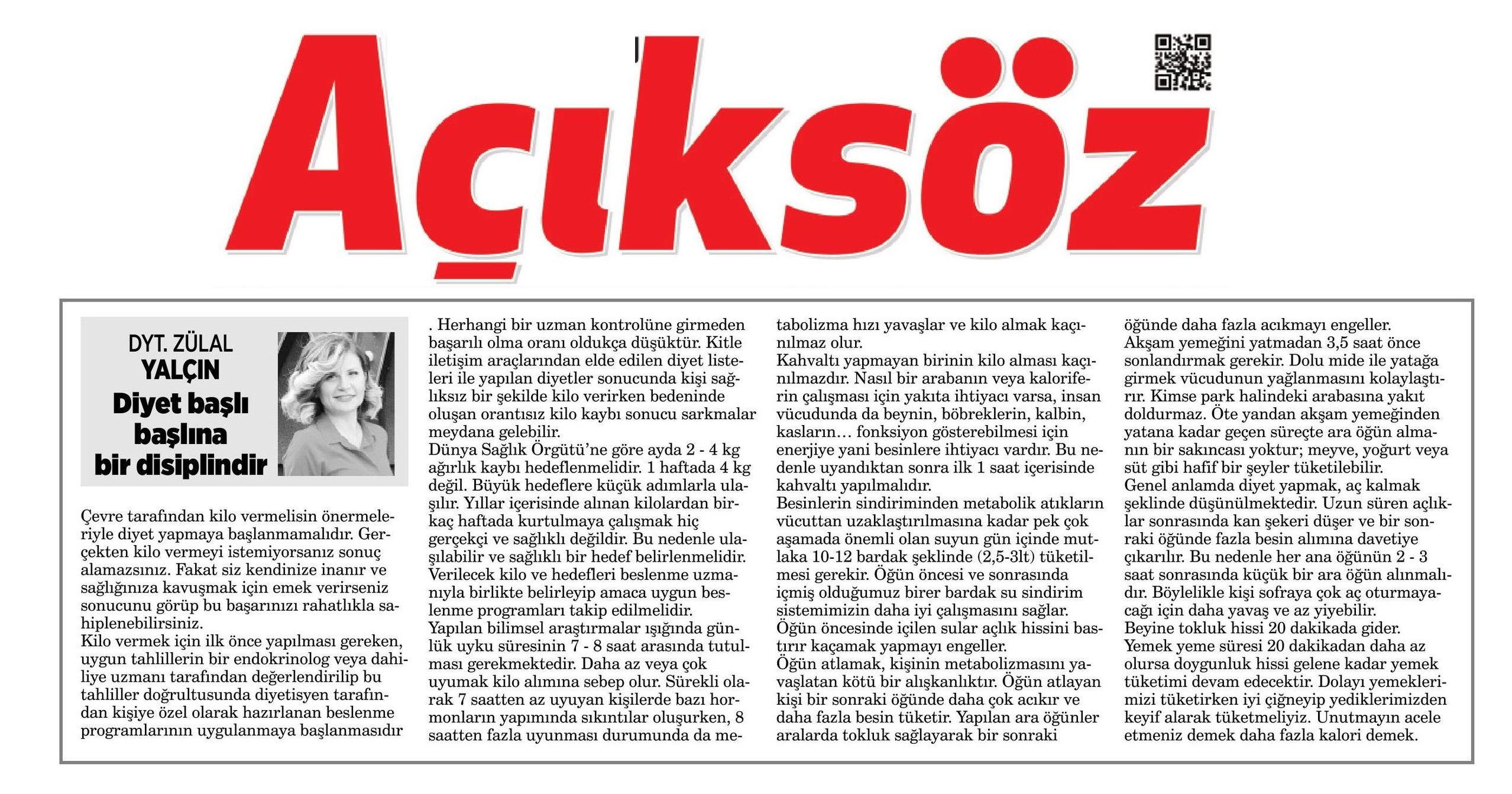 Açıksöz

DYT. ZÜLAL YALÇIN

Diyet başlı başlına bir disiplindir

Çevre tarafından kilo vermelisin önermeleriyle diyet yapmaya başlanmamalıdır. Gerçekten kilo vermeyi istemiyorsanız sonuç alamazsınız. Fakat siz kendinize inanır ve sağlığınıza kavuşmak için emek verirseniz sonucunu görüp bu başarınızı rahatlıkla sahiplenebilirsiniz.
Kilo vermek için ilk önce yapılması gereken, uygun tahlillerin bir endokrinolog veya dahiliye uzmanı tarafından değerlendirilip bu tahliller doğrultusunda diyetisyen tarafından kişiye özel olarak hazırlanan beslenme programlarının uygulanmaya başlanmasıdır

. Herhangi bir uzman kontrolüne girmeden başarılı olma oranı oldukça düşüktür. Kitle iletişim araçlarından elde edilen diyet listeleri ile yapılan diyetler sonucunda kişi sağlıksız bir şekilde kilo verirken bedeninde oluşan orantısız kilo kaybı sonucu sarkmalar meydana gelebilir.
Dünya Sağlık Örgütü'ne göre ayda 2 - 4 kg ağırlık kaybı hedeflenmelidir. 1 haftada 4 kg değil. Büyük hedeflere küçük adımlarla ulaşılır. Yıllar içerisinde alınan kilolardan birkaç haftada kurtulmaya çalışmak hiç gerçekçi ve sağlıklı değildir. Bu nedenle ulaşılabilir ve sağlıklı bir hedef belirlenmelidir.
Verilecek kilo ve hedefleri beslenme uzmanıyla birlikte belirleyip amaca uygun beslenme programları takip edilmelidir.
Yapılan bilimsel araştırmalar ışığında günlük uyku süresinin 7 - 8 saat arasında tutulması gerekmektedir. Daha az veya çok uyumak kilo alımına sebep olur. Sürekli olarak 7 saatten az uyuyan kişilerde bazı hormonların yapımında sıkıntılar oluşurken, 8 saatten fazla uyunması durumunda da metabolizma hızı yavaşlar ve kilo almak kaçınılmaz olur.
Kahvaltı yapmayan birinin kilo alması kaçınılmazdır. Nasıl bir arabanın veya kaloriferin çalışması için yakıta ihtiyacı varsa, insan vücudunda da beynin, böbreklerin, kalbin, kasların… fonksiyon gösterebilmesi için enerjiye yani besinlere ihtiyacı vardır. Bu nedenle uyandıktan sonra ilk 1 saat içerisinde kahvaltı yapılmalıdır.
Besinlerin sindiriminden metabolik atıkların vücuttan uzaklaştırılmasına kadar pek çok aşamada önemli olan suyun gün içinde mutlaka 10-12 bardak şeklinde (2,5-3lt) tüketilmesi gerekir. Öğün öncesi ve sonrasında içmiş olduğumuz birer bardak su sindirim sistemimizin daha iyi çalışmasını sağlar.
Öğün öncesinde içilen sular açlık hissini bastırır kaçamak yapmayı engeller.
Öğün atlamak, kişinin metabolizmasını yavaşlatan kötü bir alışkanlıktır. Öğün atlayan kişi bir sonraki öğünde daha çok acıkır ve daha fazla besin tüketir. Yapılan ara öğünler aralarda tokluk sağlayarak bir sonraki öğünde daha fazla acıkmayı engeller.
Akşam yemeğini yatmadan 3,5 saat önce sonlandırmak gerekir. Dolu mide ile yatağa girmek vücudunun yağlanmasını kolaylaştırır. Kimse park halindeki arabasına yakıt doldurmaz. Öte yandan akşam yemeğinden yatana kadar geçen süreçte ara öğün almanın bir sakıncası yoktur; meyve, yoğurt veya süt gibi hafif bir şeyler tüketilebilir.
Genel anlamda diyet yapmak, aç kalmak şeklinde düşünülmektedir. Uzun süren açlıklar sonrasında kan şekeri düşer ve bir sonraki öğünde fazla besin alımına davetiye çıkarılır. Bu nedenle her ana öğünün 2 - 3 saat sonrasında küçük bir ara öğün alınmalıdır. Böylelikle kişi sofraya çok aç oturmayacağı için daha yavaş ve az yiyebilir.
Beyine tokluk hissi 20 dakikada gider.
Yemek yeme süresi 20 dakikadan daha az olursa doygunluk hissi gelene kadar yemek tüketimi devam edecektir. Dolayı yemeklerimizi tüketirken iyi çiğneyip yediklerimizden keyif alarak tüketmeliyiz. Unutmayın acele etmeniz demek daha fazla kalori demek.